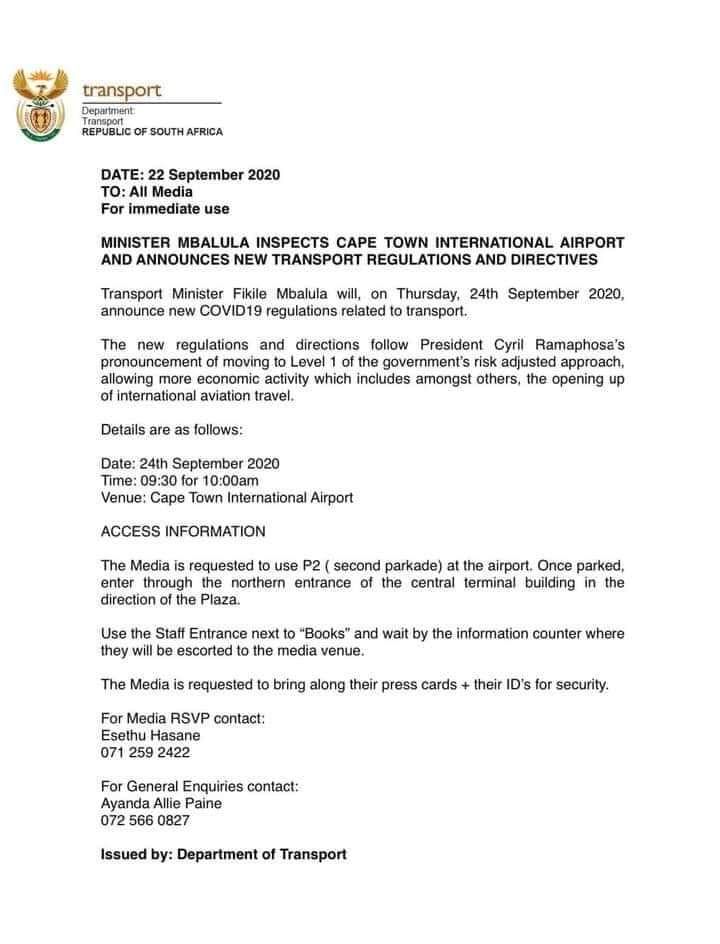 transport
Department:
Transport
REPUBLIC OF SOUTH AFRICA

DATE: 22 September 2020
TO: All Media
For immediate use

MINISTER MBALULA INSPECTS CAPE TOWN INTERNATIONAL AIRPORT AND ANNOUNCES NEW TRANSPORT REGULATIONS AND DIRECTIVES

Transport Minister Fikile Mbalula will, on Thursday, 24th September 2020, announce new COVID19 regulations related to transport.

The new regulations and directions follow President Cyril Ramaphosa's pronouncement of moving to Level 1 of the government's risk adjusted approach, allowing more economic activity which includes amongst others, the opening up of international aviation travel.

Details are as follows:

Date: 24th September 2020
Time: 09:30 for 10:00am
Venue: Cape Town International Airport

ACCESS INFORMATION

The Media is requested to use P2 ( second parkade) at the airport. Once parked, enter through the northern entrance of the central terminal building in the direction of the Plaza.

Use the Staff Entrance next to "Books" and wait by the information counter where they will be escorted to the media venue.

The Media is requested to bring along their press cards + their ID's for security.

For Media RSVP contact:
Esethu Hasane
071 259 2422

For General Enquiries contact:
Ayanda Allie Paine
072 566 0827

Issued by: Department of Transport